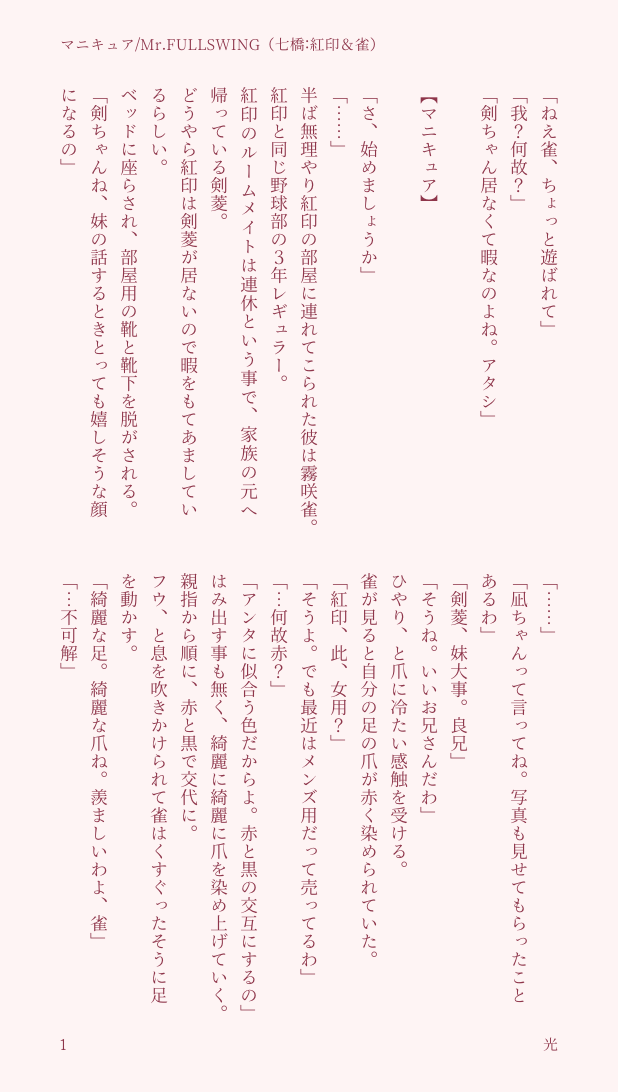 マニキュア/Mr.FULLSWING（七橋:紅印＆雀）

「ねえ雀、ちょっと遊ばれて」
「我？何故？」
「剣ちゃん居なくて暇なのよね。アタシ」

【マニキュア】

「さ、始めましょうか」
「……」
半ば無理やり紅印の部屋に連れてこられた彼は霧咲雀。
紅印と同じ野球部の３年レギュラー。
紅印のルームメイトは連休という事で、家族の元へ帰っている剣菱。
どうやら紅印は剣菱が居ないので暇をもてあましているらしい。
ベッドに座らされ、部屋用の靴と靴下を脱がされる。
「剣ちゃんね、妹の話するときとっても嬉しそうな顔になるの」
「……」
「凪ちゃんって言ってね。写真も見せてもらったことあるわ」
「剣菱、妹大事。良兄」
「そうね。いいお兄さんだわ」
ひやり、と爪に冷たい感触を受ける。
雀が見ると自分の足の爪が赤く染められていた。
「紅印、此、女用？」
「そうよ。でも最近はメンズ用だって売ってるわ」
「…何故赤？」
「アンタに似合う色だからよ。赤と黒の交互にするの」
はみ出す事も無く、綺麗に綺麗に爪を染め上げていく。
親指から順に、赤と黒で交代に。
フウ、と息を吹きかけられて雀はくすぐったそうに足を動かす。
「綺麗な足。綺麗な爪ね。羨ましいわよ、雀」
「…不可解」

1　　光